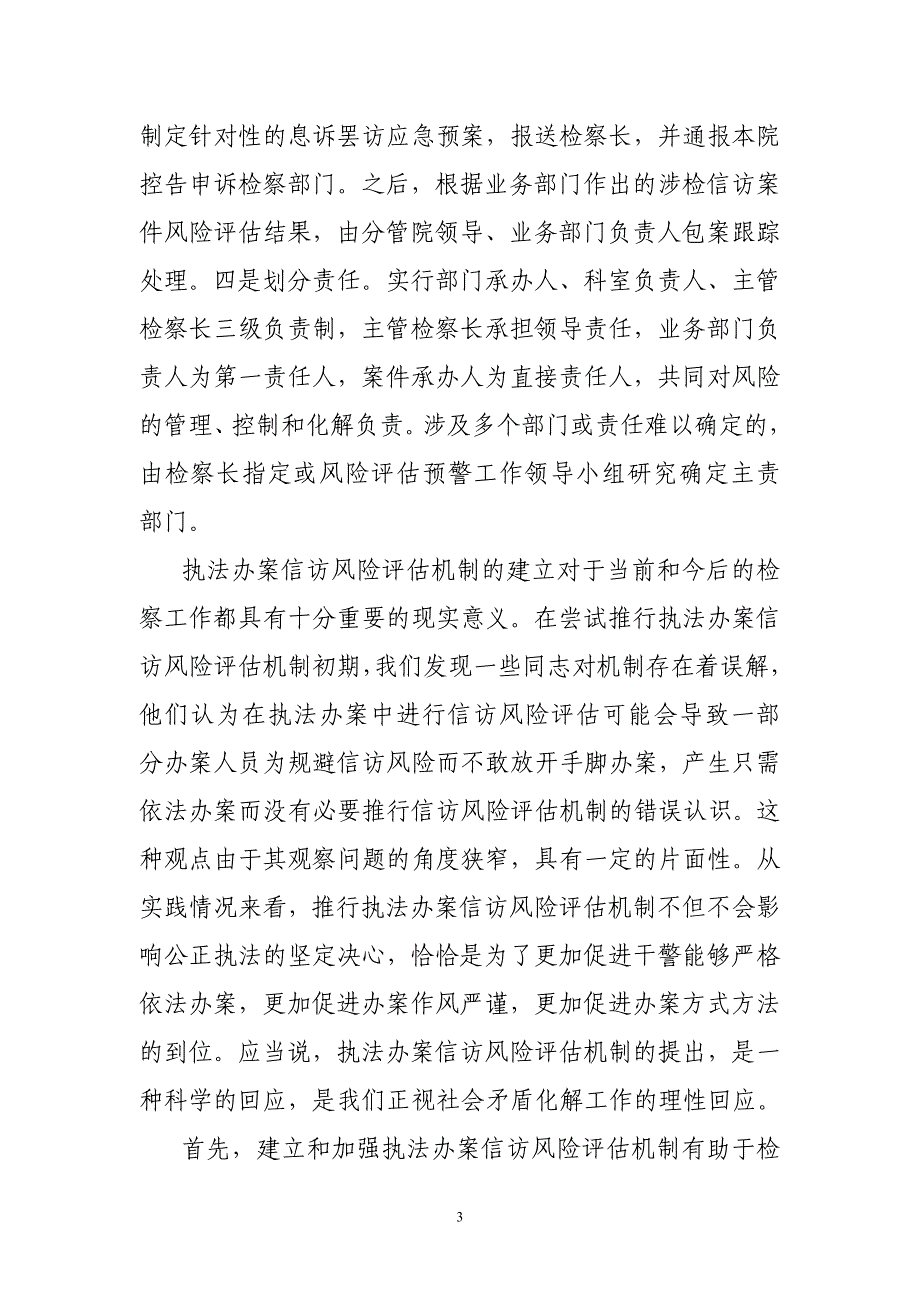 制定针对性的息诉罢访应急预案，报送检察长，并通报本院控告申诉检察部门。之后，根据业务部门作出的涉检信访案件风险评估结果，由分管院领导、业务部门负责人包案跟踪处理。四是划分责任。实行部门承办人、科室负责人、主管检察长三级负责制，主管检察长承担领导责任，业务部门负责人为第一责任人，案件承办人为直接责任人，共同对风险的管理、控制和化解负责。涉及多个部门或责任难以确定的，由检察长指定或风险评估预警工作领导小组研究确定主责部门。

执法办案信访风险评估机制的建立对于当前和今后的检察工作都具有十分重要的现实意义。在尝试推行执法办案信访风险评估机制初期，我们发现一些同志对机制存在着误解，他们认为在执法办案中进行信访风险评估可能会导致一部分办案人员为规避信访风险而不敢放开手脚办案，产生只需依法办案而没有必要推行信访风险评估机制的错误认识。这种观点由于其观察问题的角度狭窄，具有一定的片面性。从实践情况来看，推行执法办案信访风险评估机制不但不会影响公正执法的坚定决心，恰恰是为了更加促进干警能够严格依法办案，更加促进办案作风严谨，更加促进办案方式方法的到位。应当说，执法办案信访风险评估机制的提出，是一种科学的回应，是我们正视社会矛盾化解工作的理性回应。

首先，建立和加强执法办案信访风险评估机制有助于检

3